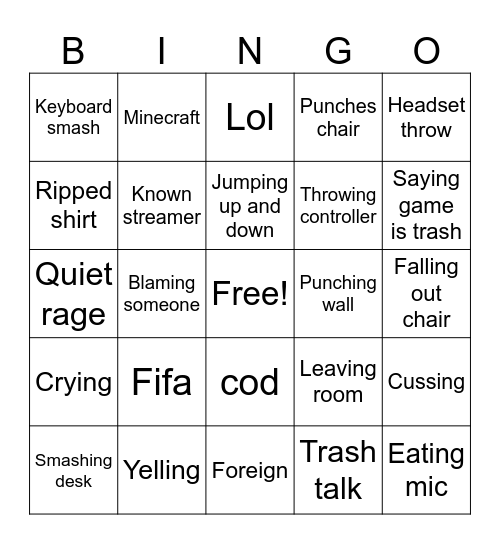 | B | I | N | G | O |
|---|---|---|---|---|
| Keyboard smash | Minecraft | Lol | Punches chair | Headset throw |
| Ripped shirt | Known streamer | Jumping up and down | Throwing controller | Saying game is trash |
| Quiet rage | Blaming someone | Free! | Punching wall | Falling out chair |
| Crying | Fifa | cod | Leaving room | Cussing |
| Smashing desk | Yelling | Foreign | Trash talk | Eating mic |